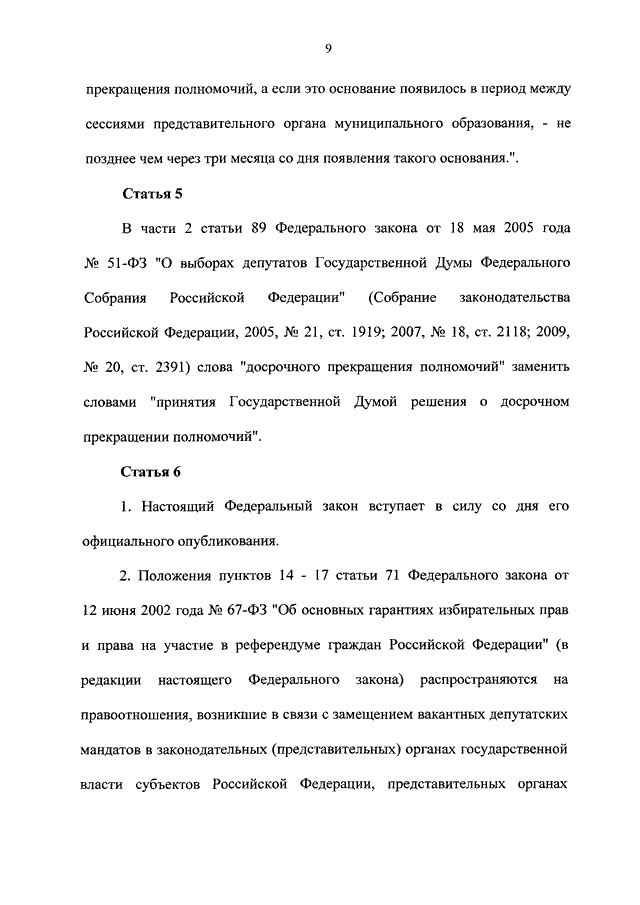 9

прекращения полномочий, а если это основание появилось в период между сессиями представительного органа муниципального образования, - не позднее чем через три месяца со дня появления такого основания.".

Статья 5

В части 2 статьи 89 Федерального закона от 18 мая 2005 года № 51-ФЗ "О выборах депутатов Государственной Думы Федерального Собрания Российской Федерации" (Собрание законодательства Российской Федерации, 2005, № 21, ст. 1919; 2007, № 18, ст. 2118; 2009, № 20, ст. 2391) слова "досрочного прекращения полномочий" заменить словами "принятия Государственной Думой решения о досрочном прекращении полномочий".

Статья 6

1. Настоящий Федеральный закон вступает в силу со дня его официального опубликования.

2. Положения пунктов 14 - 17 статьи 71 Федерального закона от 12 июня 2002 года № 67-ФЗ "Об основных гарантиях избирательных прав и права на участие в референдуме граждан Российской Федерации" (в редакции настоящего Федерального закона) распространяются на правоотношения, возникшие в связи с замещением вакантных депутатских мандатов в законодательных (представительных) органах государственной власти субъектов Российской Федерации, представительных органах